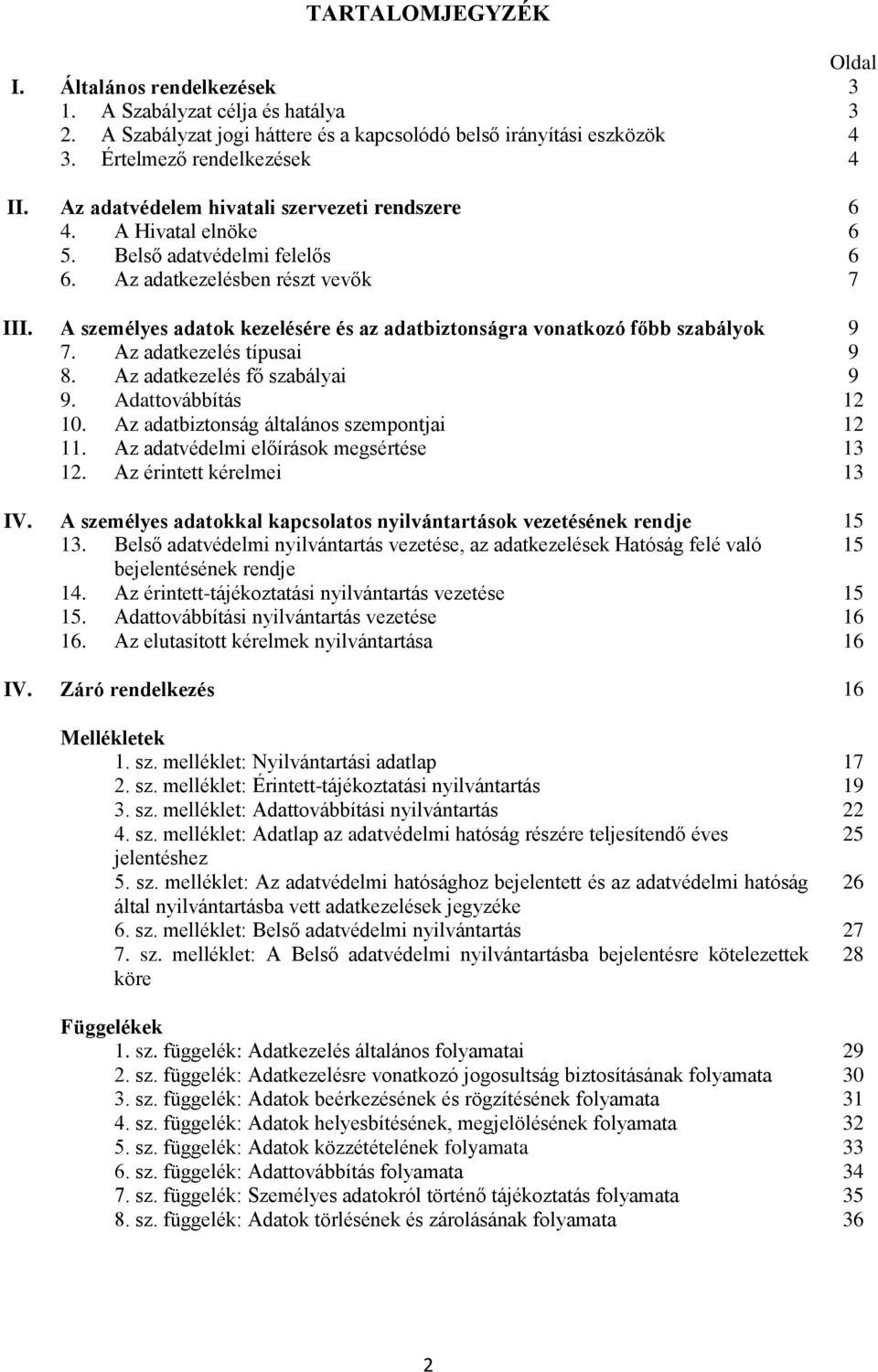 TARTALOMJEGYZÉK

Oldal

I. Általános rendelkezések 3
1. A Szabályzat célja és hatálya 3
2. A Szabályzat jogi háttere és a kapcsolódó belső irányítási eszközök 4
3. Értelmező rendelkezések 4

II. Az adatvédelem hivatali szervezeti rendszere 6
4. A Hivatal elnöke 6
5. Belső adatvédelmi felelős 6
6. Az adatkezelésben részt vevők 7

III. A személyes adatok kezelésére és az adatbiztonságra vonatkozó főbb szabályok 9
7. Az adatkezelés típusai 9
8. Az adatkezelés fő szabályai 9
9. Adattovábbítás 12
10. Az adatbiztonság általános szempontjai 12
11. Az adatvédelmi előírások megsértése 13
12. Az érintett kérelmei 13

IV. A személyes adatokkal kapcsolatos nyilvántartások vezetésének rendje 15
13. Belső adatvédelmi nyilvántartás vezetése, az adatkezelések Hatóság felé való bejelentésének rendje 15
14. Az érintett-tájékoztatási nyilvántartás vezetése 15
15. Adattovábbítási nyilvántartás vezetése 16
16. Az elutasított kérelmek nyilvántartása 16

IV. Záró rendelkezés 16

Mellékletek
1. sz. melléklet: Nyilvántartási adatlap 17
2. sz. melléklet: Érintett-tájékoztatási nyilvántartás 19
3. sz. melléklet: Adattovábbítási nyilvántartás 22
4. sz. melléklet: Adatlap az adatvédelmi hatóság részére teljesítendő éves jelentéshez 25
5. sz. melléklet: Az adatvédelmi hatósághoz bejelentett és az adatvédelmi hatóság által nyilvántartásba vett adatkezelések jegyzéke 26
6. sz. melléklet: Belső adatvédelmi nyilvántartás 27
7. sz. melléklet: A Belső adatvédelmi nyilvántartásba bejelentésre kötelezettek köre 28

Függelékek
1. sz. függelék: Adatkezelés általános folyamatai 29
2. sz. függelék: Adatkezelésre vonatkozó jogosultság biztosításának folyamata 30
3. sz. függelék: Adatok beérkezésének és rögzítésének folyamata 31
4. sz. függelék: Adatok helyesbítésének, megjelölésének folyamata 32
5. sz. függelék: Adatok közzétételének folyamata 33
6. sz. függelék: Adattovábbítás folyamata 34
7. sz. függelék: Személyes adatokról történő tájékoztatás folyamata 35
8. sz. függelék: Adatok törlésének és zárolásának folyamata 36

2